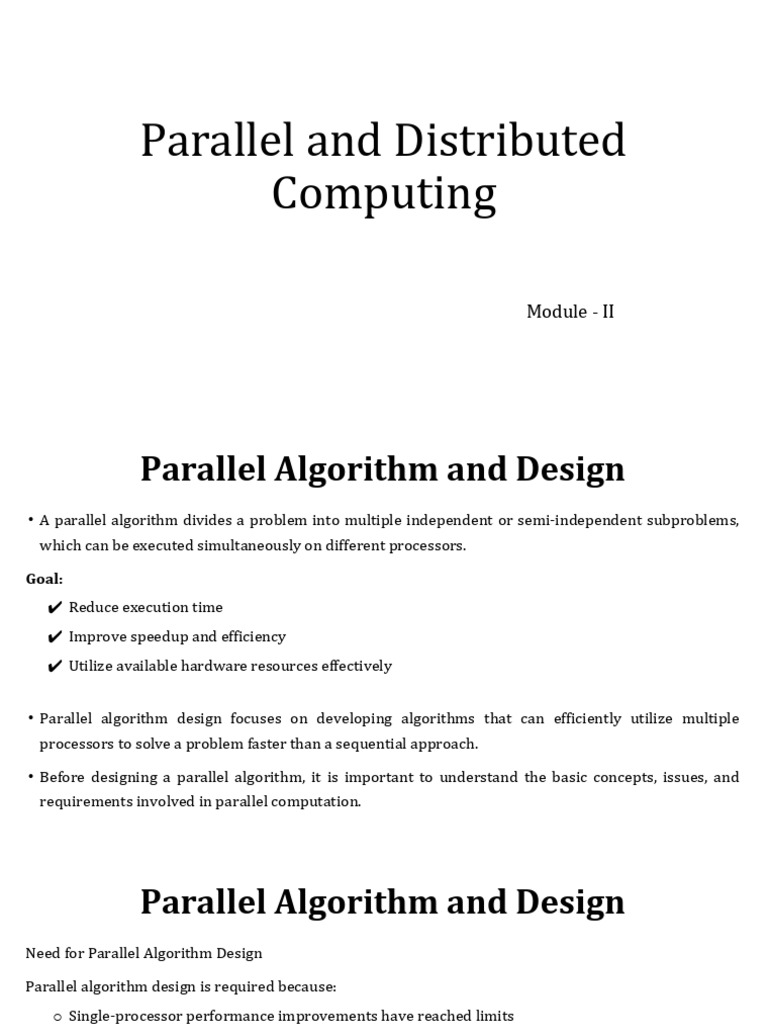 Parallel and Distributed Computing

Module - II

Parallel Algorithm and Design

• A parallel algorithm divides a problem into multiple independent or semi-independent subproblems, which can be executed simultaneously on different processors.

Goal:

✔ Reduce execution time

✔ Improve speedup and efficiency

✔ Utilize available hardware resources effectively

• Parallel algorithm design focuses on developing algorithms that can efficiently utilize multiple processors to solve a problem faster than a sequential approach.

• Before designing a parallel algorithm, it is important to understand the basic concepts, issues, and requirements involved in parallel computation.

Parallel Algorithm and Design

Need for Parallel Algorithm Design

Parallel algorithm design is required because:

○ Single-processor performance improvements have reached limits